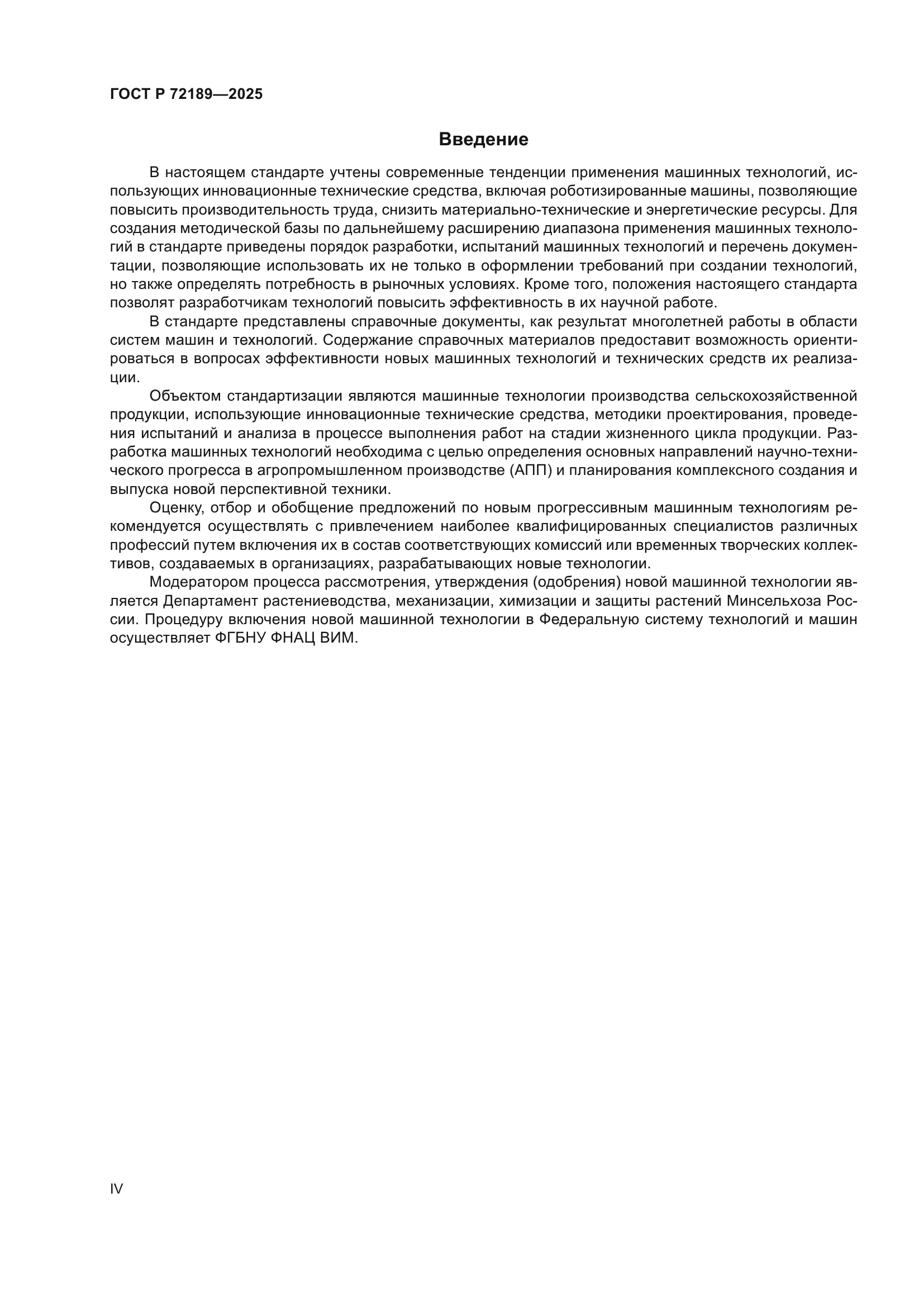 ГОСТ Р 72189—2025

Введение

В настоящем стандарте учтены современные тенденции применения машинных технологий, использующих инновационные технические средства, включая роботизированные машины, позволяющие повысить производительность труда, снизить материально-технические и энергетические ресурсы. Для создания методической базы по дальнейшему расширению диапазона применения машинных технологий в стандарте приведены порядок разработки, испытаний машинных технологий и перечень документации, позволяющие использовать их не только в оформлении требований при создании технологий, но также определять потребность в рыночных условиях. Кроме того, положения настоящего стандарта позволят разработчикам технологий повысить эффективность в их научной работе.

В стандарте представлены справочные документы, как результат многолетней работы в области систем машин и технологий. Содержание справочных материалов предоставит возможность ориентироваться в вопросах эффективности новых машинных технологий и технических средств их реализации.

Объектом стандартизации являются машинные технологии производства сельскохозяйственной продукции, использующие инновационные технические средства, методики проектирования, проведения испытаний и анализа в процессе выполнения работ на стадии жизненного цикла продукции. Разработка машинных технологий необходима с целью определения основных направлений научно-технического прогресса в агропромышленном производстве (АПП) и планирования комплексного создания и выпуска новой перспективной техники.

Оценку, отбор и обобщение предложений по новым прогрессивным машинным технологиям рекомендуется осуществлять с привлечением наиболее квалифицированных специалистов различных профессий путем включения их в состав соответствующих комиссий или временных творческих коллективов, создаваемых в организациях, разрабатывающих новые технологии.

Модератором процесса рассмотрения, утверждения (одобрения) новой машинной технологии является Департамент растениеводства, механизации, химизации и защиты растений Минсельхоза России. Процедуру включения новой машинной технологии в Федеральную систему технологий и машин осуществляет ФГБНУ ФНАЦ ВИМ.

IV